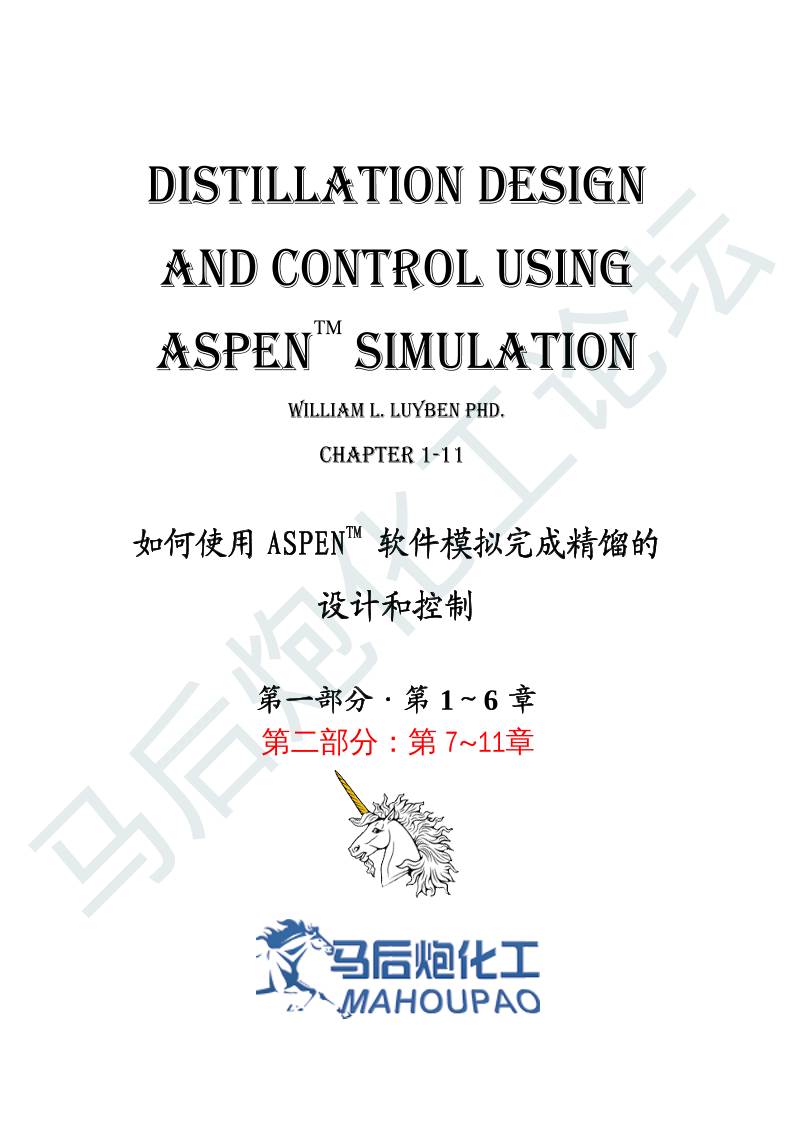 DISTILLATION DESIGN AND CONTROL USING ASPEN™ SIMULATION

WILLIAM L. LUYBEN PHD.

CHAPTER 1-11

如何使用ASPEN™软件模拟完成精馏的设计和控制

第一部分·第1~6章

第二部分：第7~11章

马后炮化工
MAHOUPAO

马后炮化工论坛